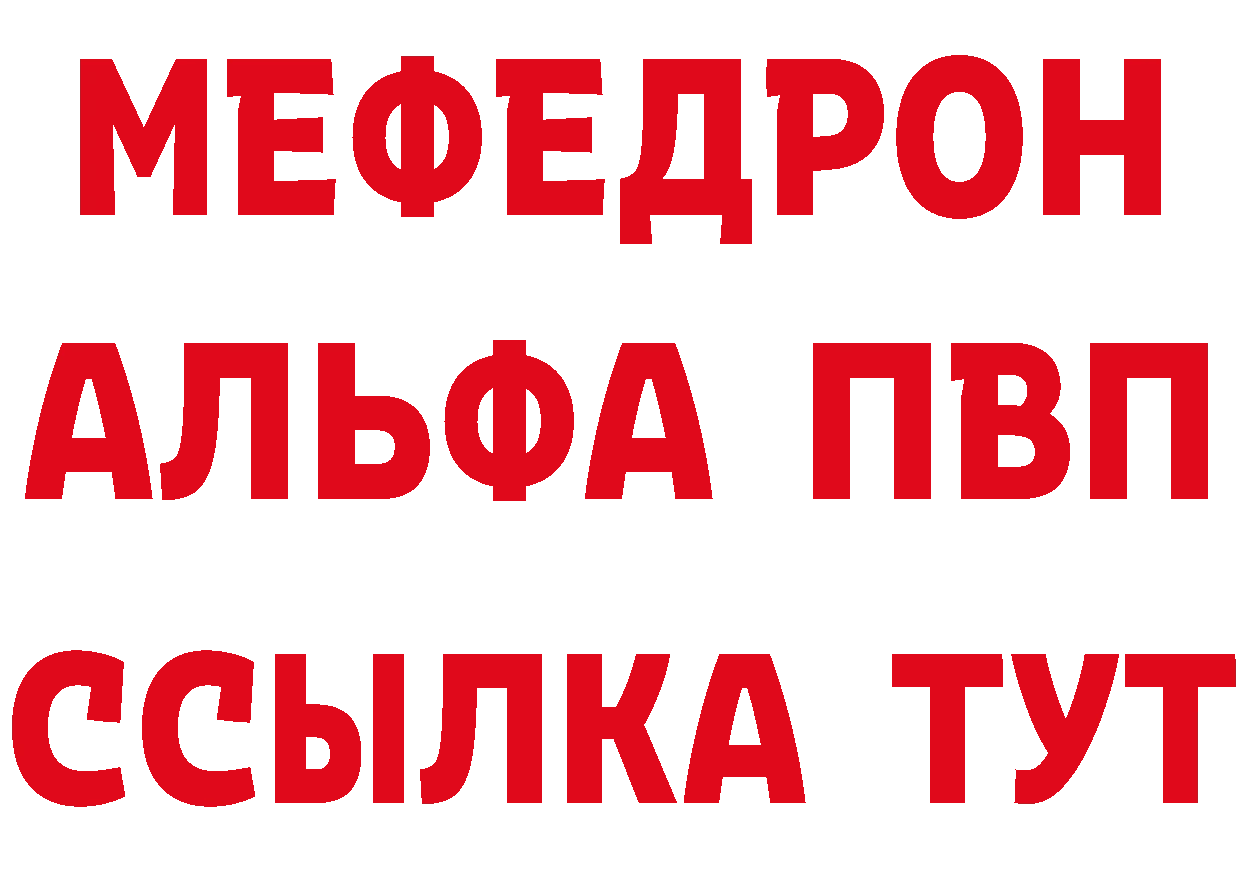 МЕФЕДРОН
АЛЬФА ПВП
ССЫЛКА ТУТ